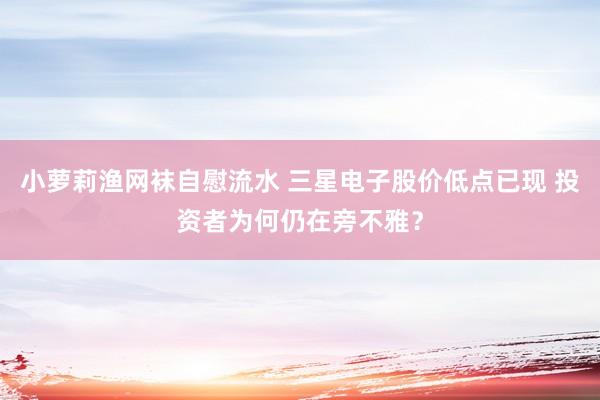 小萝莉渔网袜自慰流水 三星电子股价低点已现 投资者为何仍在旁不雅？